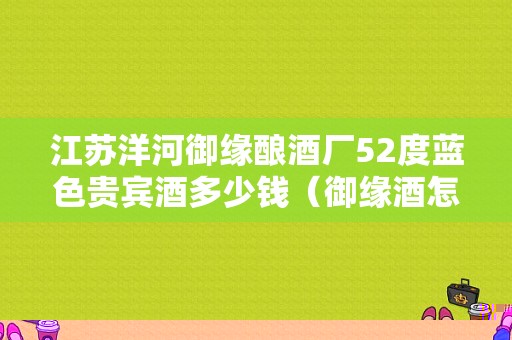 江苏洋河御缘酿酒厂52度蓝色贵宾酒多少钱（御缘酒怎